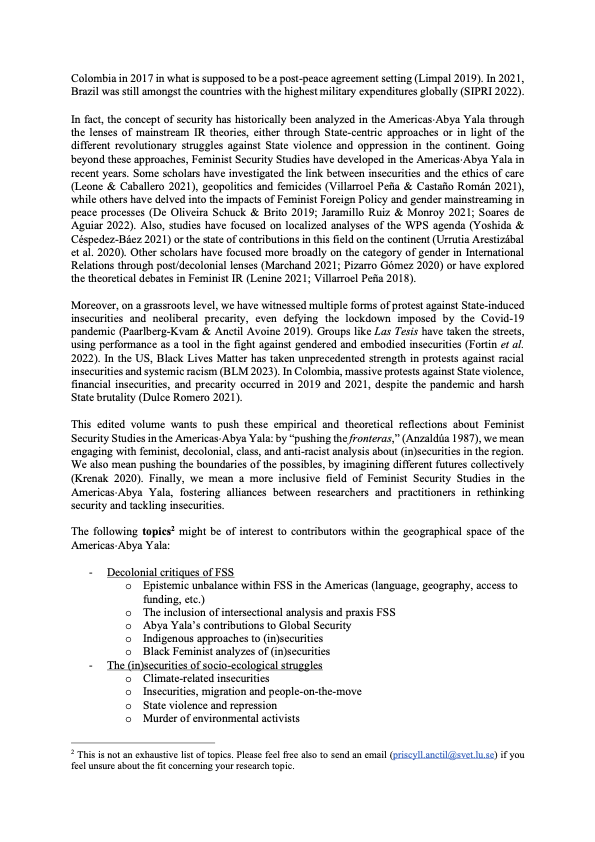 Colombia in 2017 in what is supposed to be a post-peace agreement setting (Limpal 2019). In 2021, Brazil was still amongst the countries with the highest military expenditures globally (SIPRI 2022).

In fact, the concept of security has historically been analyzed in the Americas·Abya Yala through the lenses of mainstream IR theories, either through State-centric approaches or in light of the different revolutionary struggles against State violence and oppression in the continent. Going beyond these approaches, Feminist Security Studies have developed in the Americas·Abya Yala in recent years. Some scholars have investigated the link between insecurities and the ethics of care (Leone & Caballero 2021), geopolitics and femicides (Villarroel Peña & Castaño Román 2021), while others have delved into the impacts of Feminist Foreign Policy and gender mainstreaming in peace processes (De Oliveira Schuck & Brito 2019; Jaramillo Ruiz & Monroy 2021; Soares de Aguiar 2022). Also, studies have focused on localized analyses of the WPS agenda (Yoshida & Céspedez-Báez 2021) or the state of contributions in this field on the continent (Urrutia Arestizábal et al. 2020). Other scholars have focused more broadly on the category of gender in International Relations through post/decolonial lenses (Marchand 2021; Pizarro Gómez 2020) or have explored the theoretical debates in Feminist IR (Lenine 2021; Villarroel Peña 2018).

Moreover, on a grassroots level, we have witnessed multiple forms of protest against State-induced insecurities and neoliberal precarity, even defying the lockdown imposed by the Covid-19 pandemic (Paarlberg-Kvam & Anctil Avoine 2019). Groups like Las Tesis have taken the streets, using performance as a tool in the fight against gendered and embodied insecurities (Fortin et al. 2022). In the US, Black Lives Matter has taken unprecedented strength in protests against racial insecurities and systemic racism (BLM 2023). In Colombia, massive protests against State violence, financial insecurities, and precarity occurred in 2019 and 2021, despite the pandemic and harsh State brutality (Dulce Romero 2021).

This edited volume wants to push these empirical and theoretical reflections about Feminist Security Studies in the Americas·Abya Yala: by "pushing the fronteras," (Anzaldúa 1987), we mean engaging with feminist, decolonial, class, and anti-racist analysis about (in)securities in the region. We also mean pushing the boundaries of the possibles, by imagining different futures collectively (Krenak 2020). Finally, we mean a more inclusive field of Feminist Security Studies in the Americas·Abya Yala, fostering alliances between researchers and practitioners in rethinking security and tackling insecurities.

The following topics$^2$ might be of interest to contributors within the geographical space of the Americas·Abya Yala:

- Decolonial critiques of FSS
  o Epistemic unbalance within FSS in the Americas (language, geography, access to funding, etc.)
  o The inclusion of intersectional analysis and praxis FSS
  o Abya Yala's contributions to Global Security
  o Indigenous approaches to (in)securities
  o Black Feminist analyzes of (in)securities
- The (in)securities of socio-ecological struggles
  o Climate-related insecurities
  o Insecurities, migration and people-on-the-move
  o State violence and repression
  o Murder of environmental activists

$^2$ This is not an exhaustive list of topics. Please feel free also to send an email (priscyll.anctil@svet.lu.se) if you feel unsure about the fit concerning your research topic.